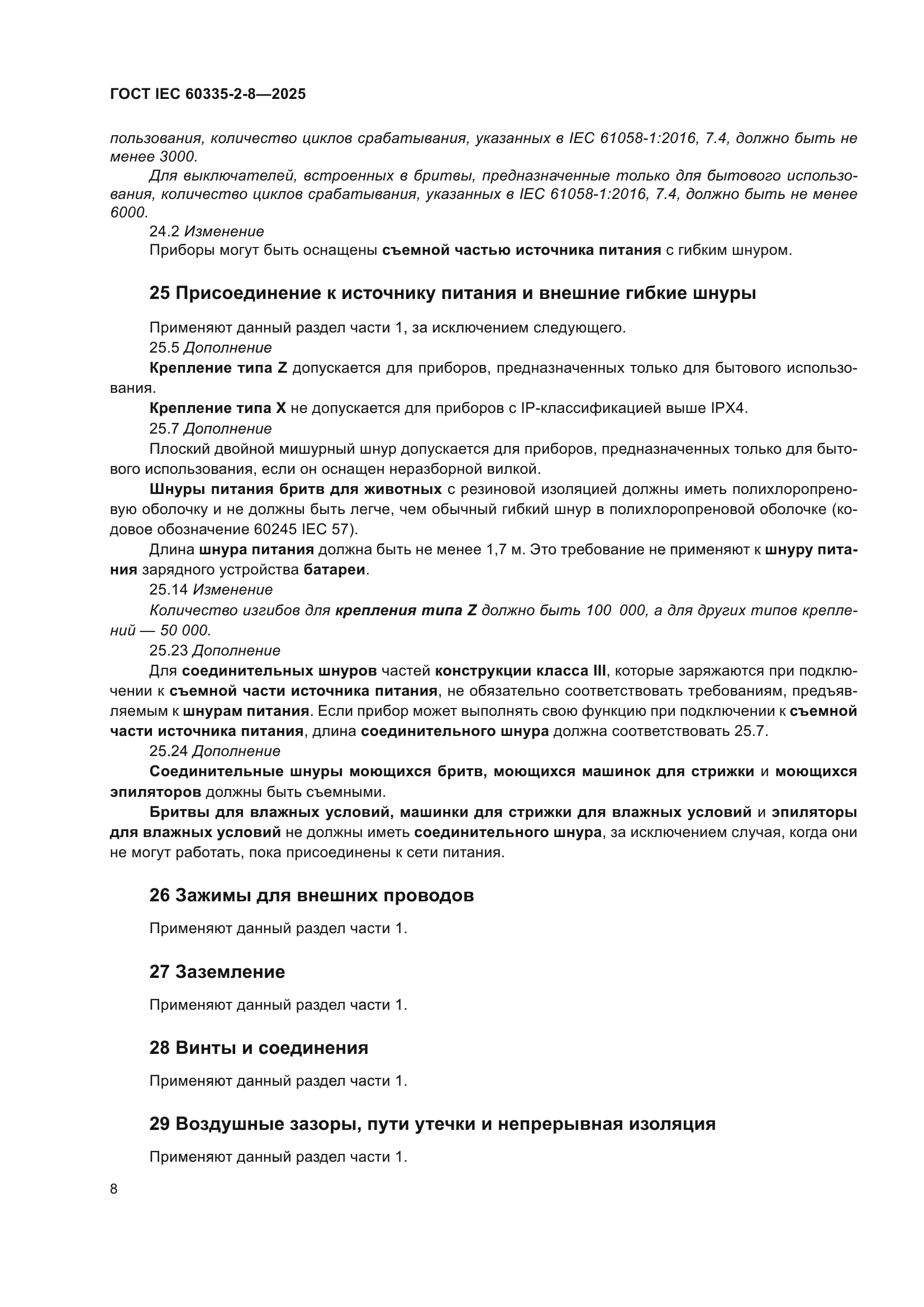 ГОСТ IEC 60335-2-8—2025

пользования, количество циклов срабатывания, указанных в IEC 61058-1:2016, 7.4, должно быть не менее 3000.

Для выключателей, встроенных в бритвы, предназначенные только для бытового использования, количество циклов срабатывания, указанных в IEC 61058-1:2016, 7.4, должно быть не менее 6000.

24.2 Изменение

Приборы могут быть оснащены съемной частью источника питания с гибким шнуром.

25 Присоединение к источнику питания и внешние гибкие шнуры

Применяют данный раздел части 1, за исключением следующего.

25.5 Дополнение

Крепление типа Z допускается для приборов, предназначенных только для бытового использования.

Крепление типа X не допускается для приборов с IP-классификацией выше IPX4.

25.7 Дополнение

Плоский двойной мишурный шнур допускается для приборов, предназначенных только для бытового использования, если он оснащен неразборной вилкой.

Шнуры питания бритв для животных с резиновой изоляцией должны иметь полихлоропреновую оболочку и не должны быть легче, чем обычный гибкий шнур в полихлоропреновой оболочке (кодовое обозначение 60245 IEC 57).

Длина шнура питания должна быть не менее 1,7 м. Это требование не применяют к шнуру питания зарядного устройства батареи.

25.14 Изменение

Количество изгибов для крепления типа Z должно быть 100 000, а для других типов креплений — 50 000.

25.23 Дополнение

Для соединительных шнуров частей конструкции класса III, которые заряжаются при подключении к съемной части источника питания, не обязательно соответствовать требованиям, предъявляемым к шнурам питания. Если прибор может выполнять свою функцию при подключении к съемной части источника питания, длина соединительного шнура должна соответствовать 25.7.

25.24 Дополнение

Соединительные шнуры моющихся бритв, моющихся машинок для стрижки и моющихся эпиляторов должны быть съемными.

Бритвы для влажных условий, машинки для стрижки для влажных условий и эпиляторы для влажных условий не должны иметь соединительного шнура, за исключением случая, когда они не могут работать, пока присоединены к сети питания.

26 Зажимы для внешних проводов

Применяют данный раздел части 1.

27 Заземление

Применяют данный раздел части 1.

28 Винты и соединения

Применяют данный раздел части 1.

29 Воздушные зазоры, пути утечки и непрерывная изоляция

Применяют данный раздел части 1.

8